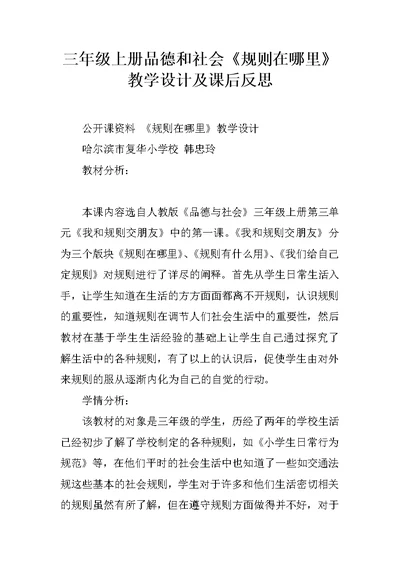 三年级上册品德和社会《规则在哪里》教学设计及课后反思

公开课资料 《规则在哪里》教学设计

哈尔滨市复华小学校 韩忠玲

教材分析：

本课内容选自人教版《品德与社会》三年级上册第三单元《我和规则交朋友》中的第一课。《我和规则交朋友》分为三个版块《规则在哪里》、《规则有什么用》、《我们给自己定规则》对规则进行了详尽的阐释。首先从学生日常生活入手，让学生知道在生活的方方面面都离不开规则，认识规则的重要性，知道规则在调节人们社会生活中的重要性，然后教材在基于学生生活经验的基础上让学生自己通过探究了解生活中的各种规则，有了以上的认识后，促使学生由对外来规则的服从逐渐内化为自己的自觉的行动。

学情分析：

该教材的对象是三年级的学生，历经了两年的学校生活已经初步了解了学校制定的各种规则，如《小学生日常行为规范》等，在他们平时的社会生活中也知道了一些如交通法规这些基本的社会规则，学生对于许多和他们生活密切相关的规则虽然有所了解，但在遵守规则方面做得并不好，对于